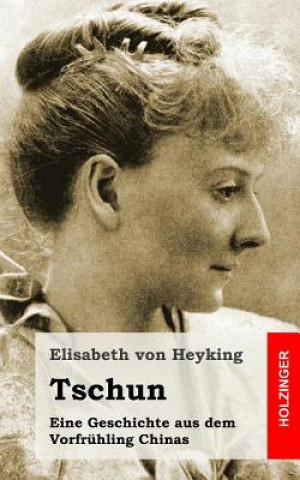 Elisabeth von Heyking

Tschun

Eine Geschichte aus dem Vorfrühling Chinas

HOLZINGER